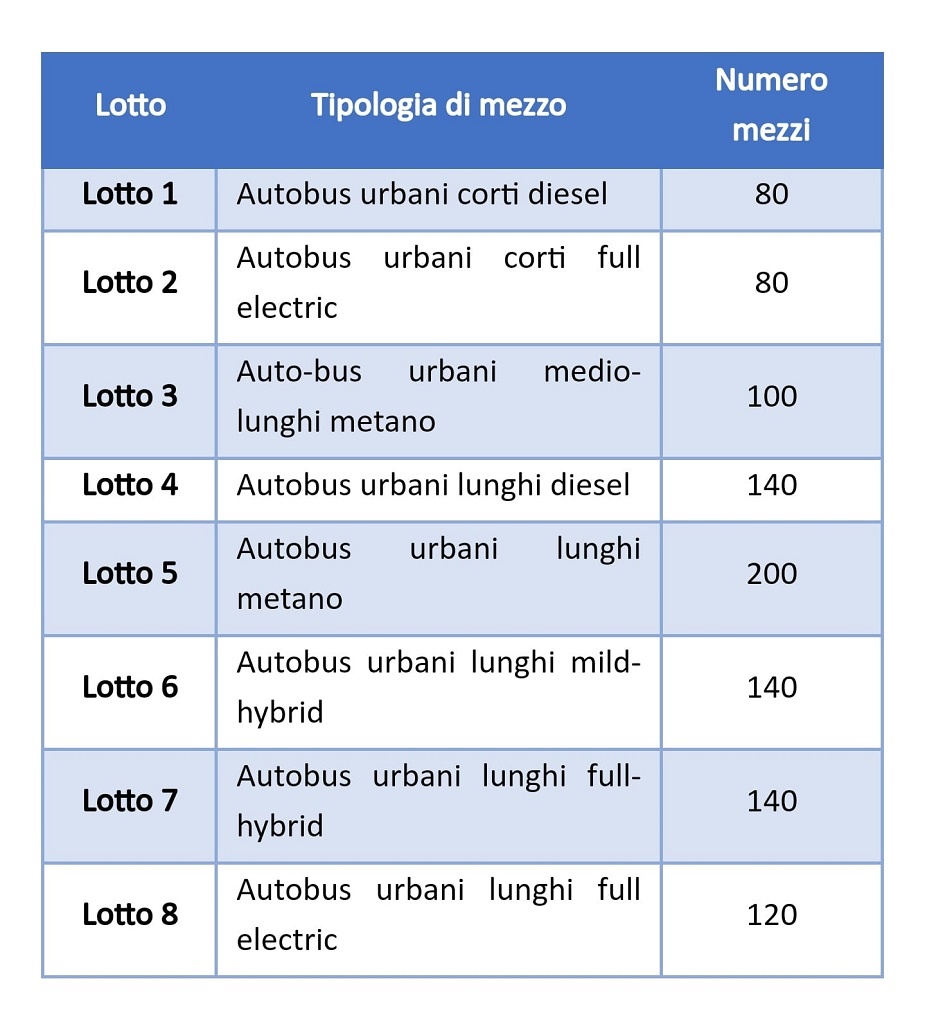 | Lotto | Tipologia di mezzo | Numero mezzi |
|---|---|---|
| Lotto 1 | Autobus urbani corti diesel | 80 |
| Lotto 2 | Autobus urbani corti full electric | 80 |
| Lotto 3 | Auto-bus urbani medio-lunghi metano | 100 |
| Lotto 4 | Autobus urbani lunghi diesel | 140 |
| Lotto 5 | Autobus urbani lunghi metano | 200 |
| Lotto 6 | Autobus urbani lunghi mild-hybrid | 140 |
| Lotto 7 | Autobus urbani lunghi full-hybrid | 140 |
| Lotto 8 | Autobus urbani lunghi full electric | 120 |